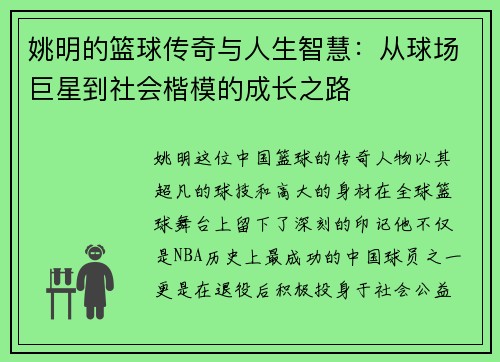 姚明的篮球传奇与人生智慧：从球场巨星到社会楷模的成长之路

姚明这位中国篮球的传奇人物以其超凡的球技和高大的身材在全球篮球舞台上留下了深刻的印记他不仅是NBA历史上最成功的中国球员之一更是在退役后积极投身于社会公益